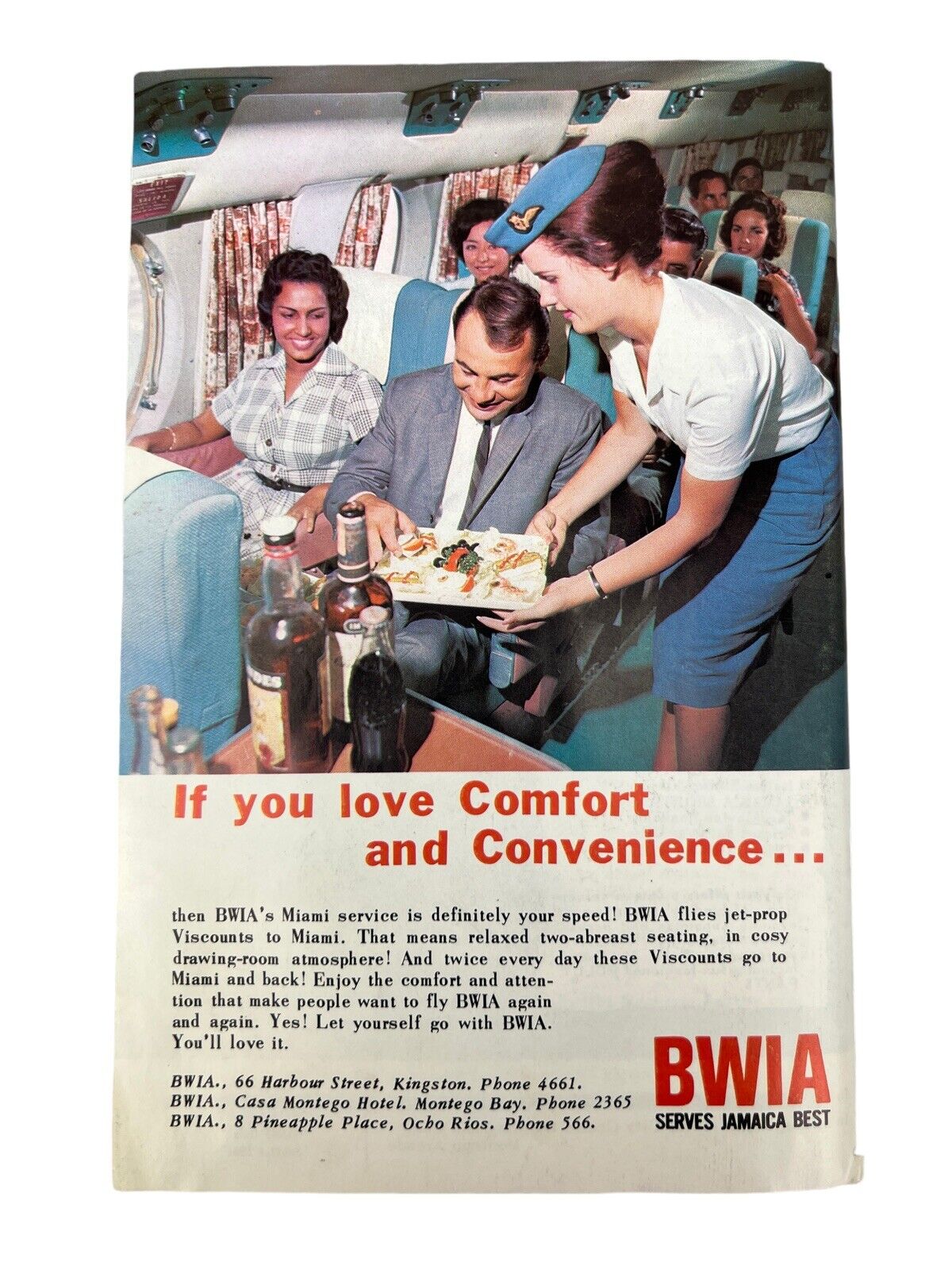 If you love Comfort and Convenience...

then BWIA's Miami service is definitely your speed! BWIA flies jet-prop Viscounts to Miami. That means relaxed two-abreast seating, in cosy drawing-room atmosphere! And twice every day these Viscounts go to Miami and back! Enjoy the comfort and attention that make people want to fly BWIA again and again. Yes! Let yourself go with BWIA. You'll love it.

BWIA., 66 Harbour Street, Kingston. Phone 4661.
BWIA., Casa Montego Hotel. Montego Bay. Phone 2365
BWIA., 8 Pineapple Place, Ocho Rios. Phone 566.

BWIA
SERVES JAMAICA BEST